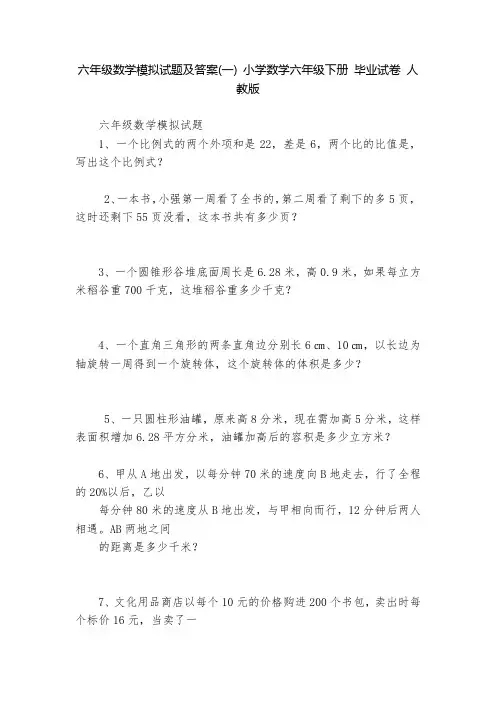 六年级数学模拟试题及答案(一) 小学数学六年级下册 毕业试卷 人教版

六年级数学模拟试题

1、一个比例式的两个外项和是 22，差是 6，两个比的比值是，写出这个比例式？

2、一本书，小强第一周看了全书的，第二周看了剩下的多 5 页，这时还剩下 55 页没看，这本书共有多少页？

3、一个圆锥形谷堆底面周长是 6.28 米，高 0.9 米，如果每立方米稻谷重 700 千克，这堆稻谷重多少千克？

4、一个直角三角形的两条直角边分别长 6 cm、10 cm，以长边为轴旋转一周得到一个旋转体，这个旋转体的体积是多少？

5、一只圆柱形油罐，原来高 8 分米，现在需加高 5 分米，这样表面积增加 6.28 平方分米，油罐加高后的容积是多少立方米？

6、甲从 A 地出发，以每分钟 70 米的速度向 B 地走去，行了全程的 20%以后，乙以
每分钟 80 米的速度从 B 地出发，与甲相向而行，12 分钟后两人相遇。AB 两地之间
的距离是多少千米？

7、文化用品商店以每个 10 元的价格购进 200 个书包，卖出时每个标价 16 元，当卖了一